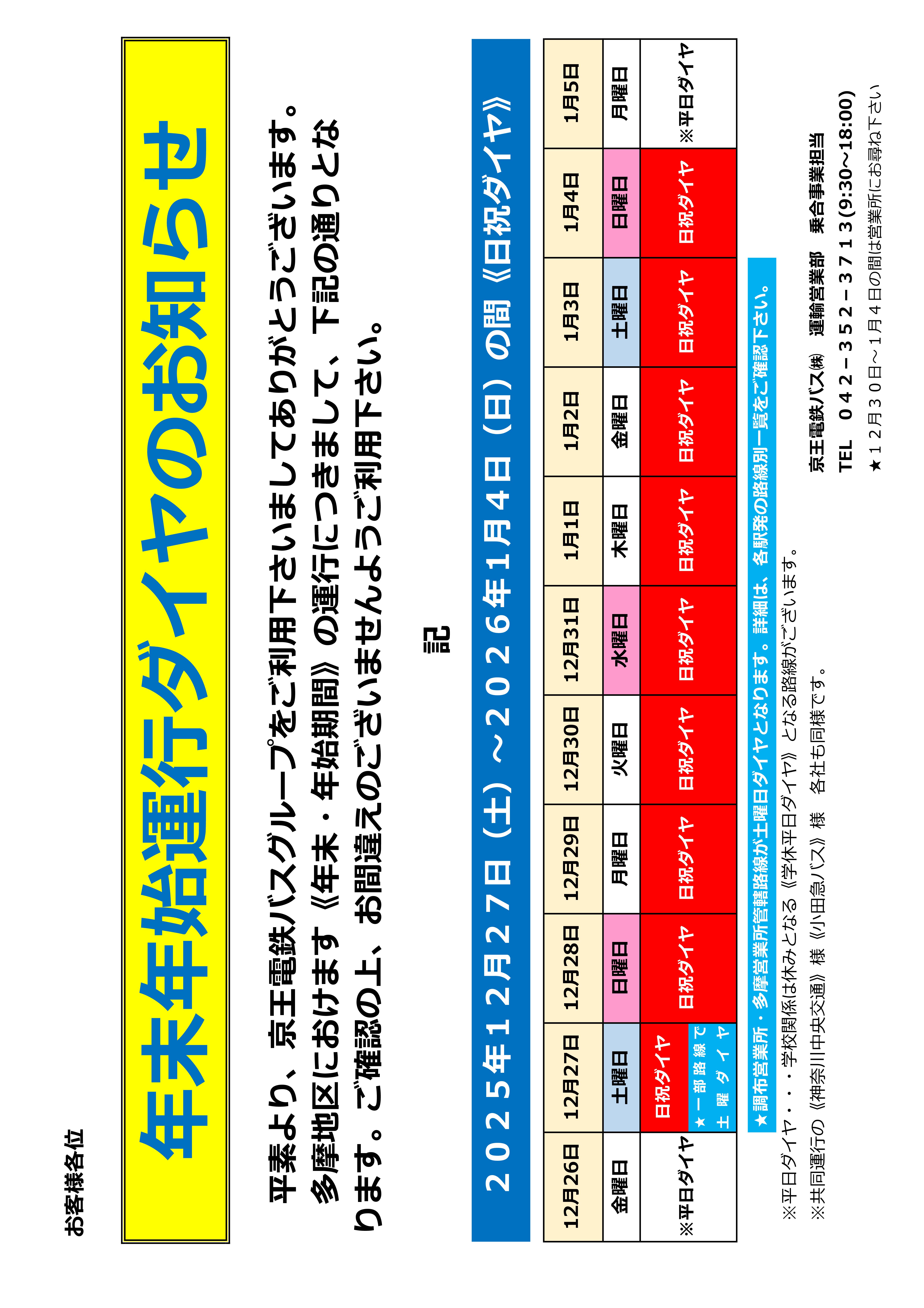 お客様各位

年末年始運行ダイヤのお知らせ

平素より、京王電鉄バスグループをご利用下さいましてありがとうございます。多摩地区におけます《年末・年始期間》の運行につきまして、下記の通りとなります。ご確認の上、お間違えのございませんようご利用下さい。

記

２０２５年１２月２７日（土）～２０２６年１月４日（日）の間《日祝ダイヤ》

| 12月26日 | 12月27日 | 12月28日 | 12月29日 | 12月30日 | 12月31日 | 1月1日 | 1月2日 | 1月3日 | 1月4日 | 1月5日 |
|---|---|---|---|---|---|---|---|---|---|---|
| 金曜日 | 土曜日 | 日曜日 | 月曜日 | 火曜日 | 水曜日 | 木曜日 | 金曜日 | 土曜日 | 日曜日 | 月曜日 |
| ※平日ダイヤ | 日祝ダイヤ ★一部路線で土曜ダイヤ | 日祝ダイヤ | 日祝ダイヤ | 日祝ダイヤ | 日祝ダイヤ | 日祝ダイヤ | 日祝ダイヤ | 日祝ダイヤ | 日祝ダイヤ | ※平日ダイヤ |

★調布営業所・多摩営業所管轄路線が土曜日ダイヤとなります。詳細は、各駅発の路線別一覧をご確認下さい。

※平日ダイヤ・・・学校関係は休みとなる《学休平日ダイヤ》となる路線がございます。

※共同運行の《神奈川中央交通》様《小田急バス》様　各社も同様です。

京王電鉄バス㈱　運輸営業部　乗合事業担当

TEL　０４２－３５２－３７１３(9:30~18:00)

★１２月３０日～１月４日の間は営業所にお尋ね下さい